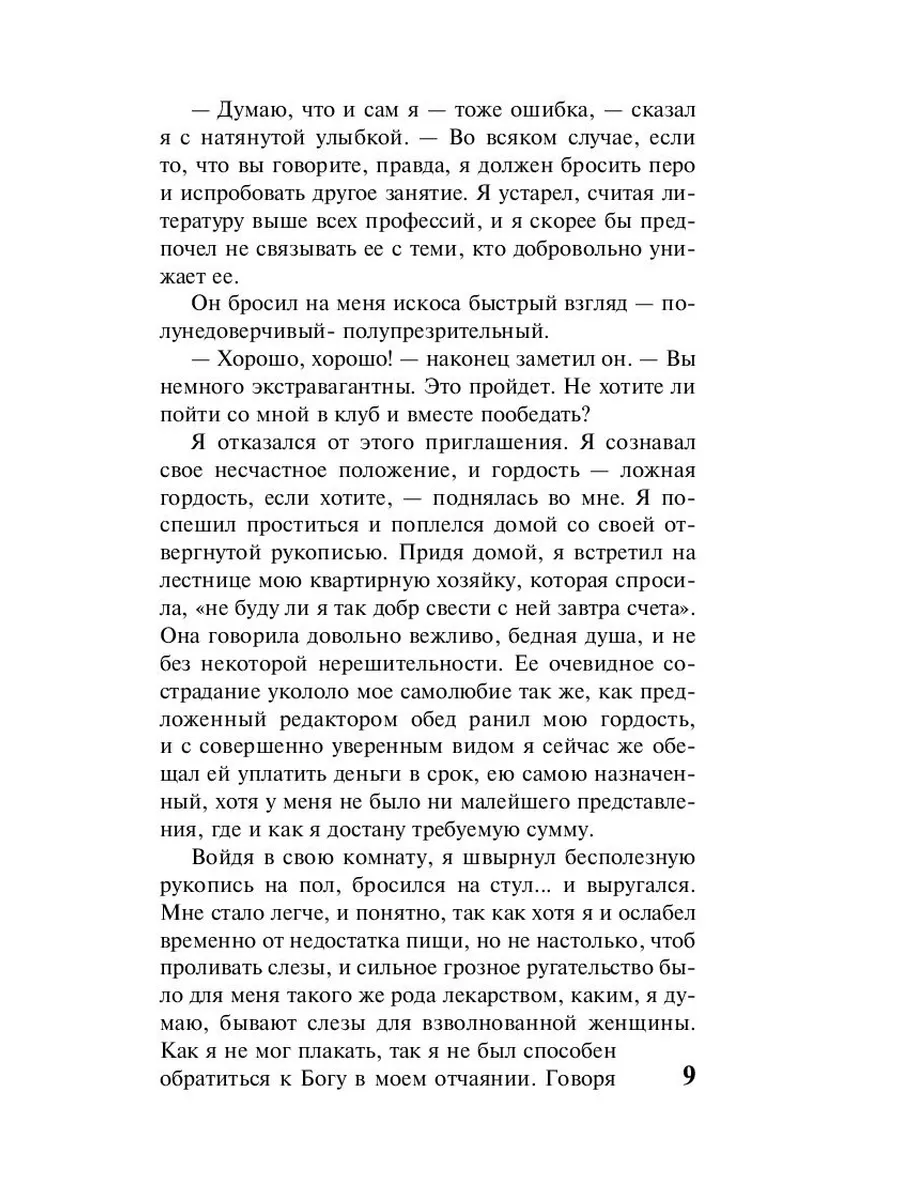 — Думаю, что и сам я — тоже ошибка, — сказал я с натянутой улыбкой. — Во всяком случае, если то, что вы говорите, правда, я должен бросить перо и испробовать другое занятие. Я устарел, считая литературу выше всех профессий, и я скорее бы предпочел не связывать ее с теми, кто добровольно унижает ее.

Он бросил на меня искоса быстрый взгляд — полунедоверчивый- полупрезрительный.

— Хорошо, хорошо! — наконец заметил он. — Вы немного экстравагантны. Это пройдет. Не хотите ли пойти со мной в клуб и вместе пообедать?

Я отказался от этого приглашения. Я сознавал свое несчастное положение, и гордость — ложная гордость, если хотите, — поднялась во мне. Я поспешил проститься и поплелся домой со своей отвергнутой рукописью. Придя домой, я встретил на лестнице мою квартирную хозяйку, которая спросила, «не буду ли я так добр свести с ней завтра счета». Она говорила довольно вежливо, бедная душа, и не без некоторой нерешительности. Ее очевидное сострадание укололо мое самолюбие так же, как предложенный редактором обед ранил мою гордость, и с совершенно уверенным видом я сейчас же обещал ей уплатить деньги в срок, ею самою назначенный, хотя у меня не было ни малейшего представления, где и как я достану требуемую сумму.

Войдя в свою комнату, я швырнул бесполезную рукопись на пол, бросился на стул... и выругался. Мне стало легче, и понятно, так как хотя я и ослабел временно от недостатка пищи, но не настолько, чтоб проливать слезы, и сильное грозное ругательство было для меня такого же рода лекарством, каким, я думаю, бывают слезы для взволнованной женщины. Как я не мог плакать, так я не был способен обратиться к Богу в моем отчаянии. Говоря

9